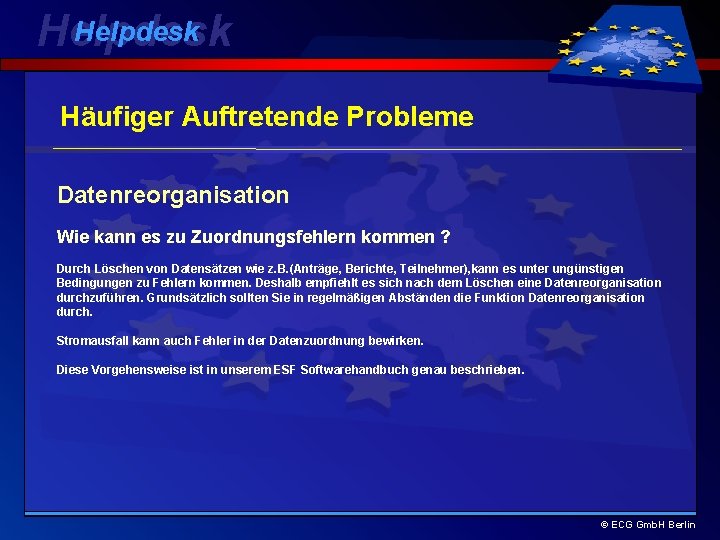 Helpdesk

Häufiger Auftretende Probleme

Datenreorganisation

Wie kann es zu Zuordnungsfehlern kommen ?

Durch Löschen von Datensätzen wie z.B.(Anträge, Berichte, Teilnehmer),kann es unter ungünstigen Bedingungen zu Fehlern kommen. Deshalb empfiehlt es sich nach dem Löschen eine Datenreorganisation durchzuführen. Grundsätzlich sollten Sie in regelmäßigen Abständen die Funktion Datenreorganisation durch.

Stromausfall kann auch Fehler in der Datenzuordnung bewirken.

Diese Vorgehensweise ist in unserem ESF Softwarehandbuch genau beschrieben.

© ECG GmbH Berlin